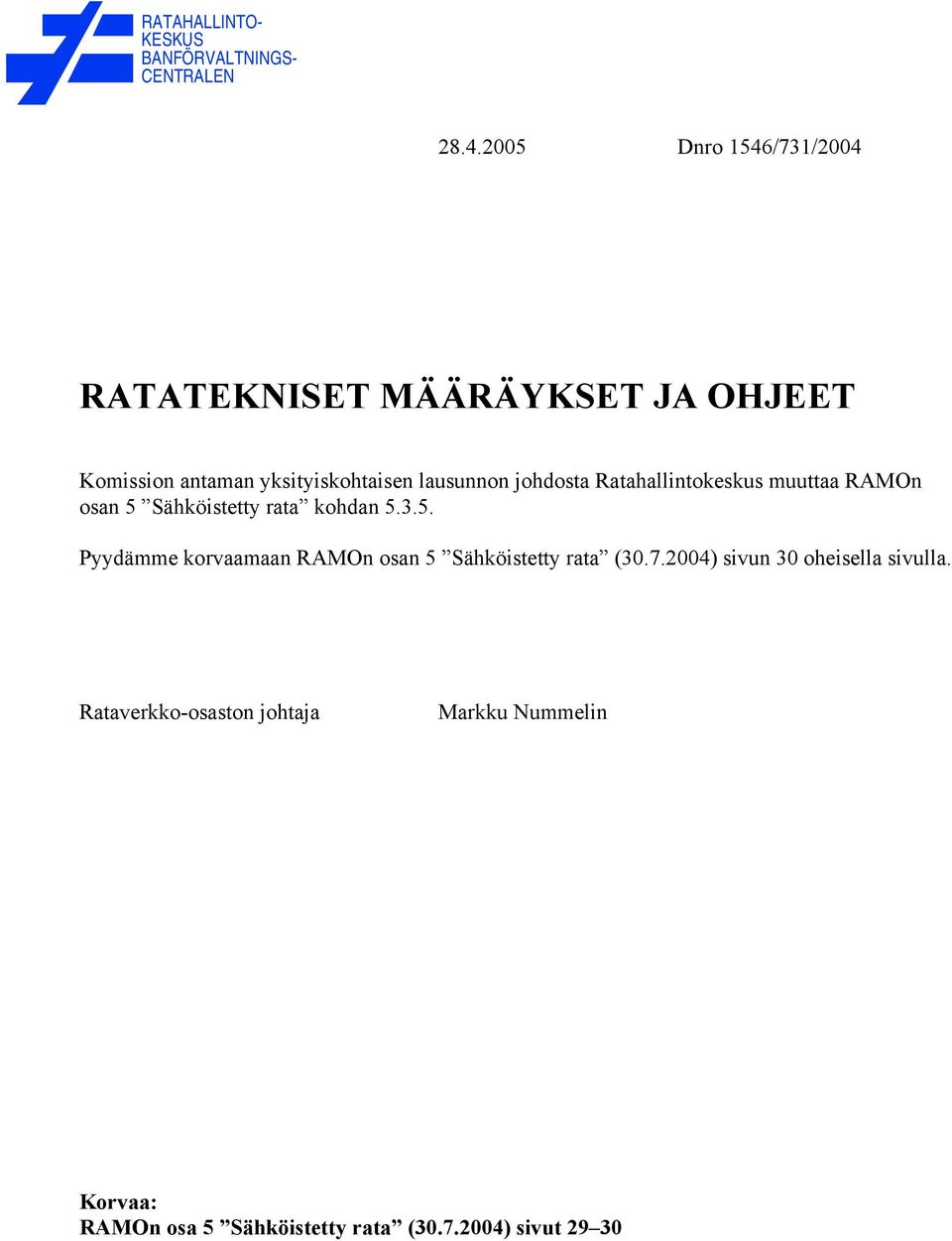 RATAHALLINTOKESKUS
BANFÖRVALTNINGSCENTRALEN

28.4.2005 Dnro 1546/731/2004

RATATEKNISET MÄÄRÄYKSET JA OHJEET

Komission antaman yksityiskohtaisen lausunnon johdosta Ratahallintokeskus muuttaa RAMOn osan 5 ”Sähköistetty rata” kohdan 5.3.5.

Pyydämme korvaamaan RAMOn osan 5 ”Sähköistetty rata” (30.7.2004) sivun 30 oheisella sivulla.

Rataverkko-osaston johtaja Markku Nummelin

Korvaa:
RAMOn osa 5 ”Sähköistetty rata” (30.7.2004) sivut 29–30